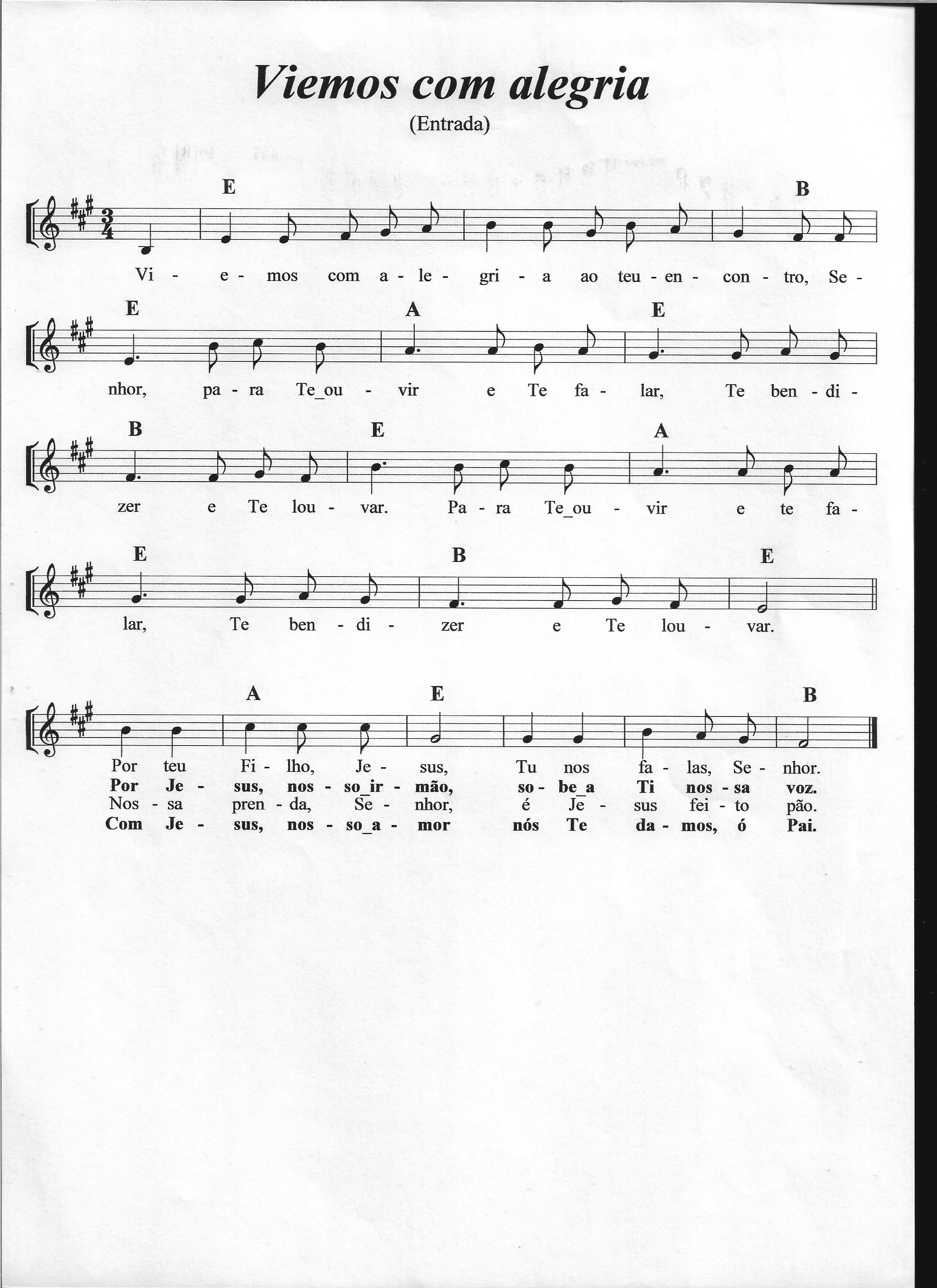 Viemos com alegria

(Entrada)

E B
Vi - e - mos com a - le - gri - a ao teu - en - con - tro, Se -

E A E
nhor, pa - ra Te_ou - vir e Te fa - lar, Te ben - di -

B E A
zer e Te lou - var. Pa - ra Te_ou - vir e te fa -

E B E
lar, Te ben - di - zer e Te lou - var.

A E B
Por teu Fi - lho, Je - sus, Tu nos fa - las, Se - nhor.
Por Je - sus, nos - so_ir - mão, so - be_a Ti nos - sa voz.
Nos - sa pren - da, Se - nhor, é Je - sus fei - to pão.
Com Je - sus, nos - so_a - mor nós Te da - mos, ó Pai.